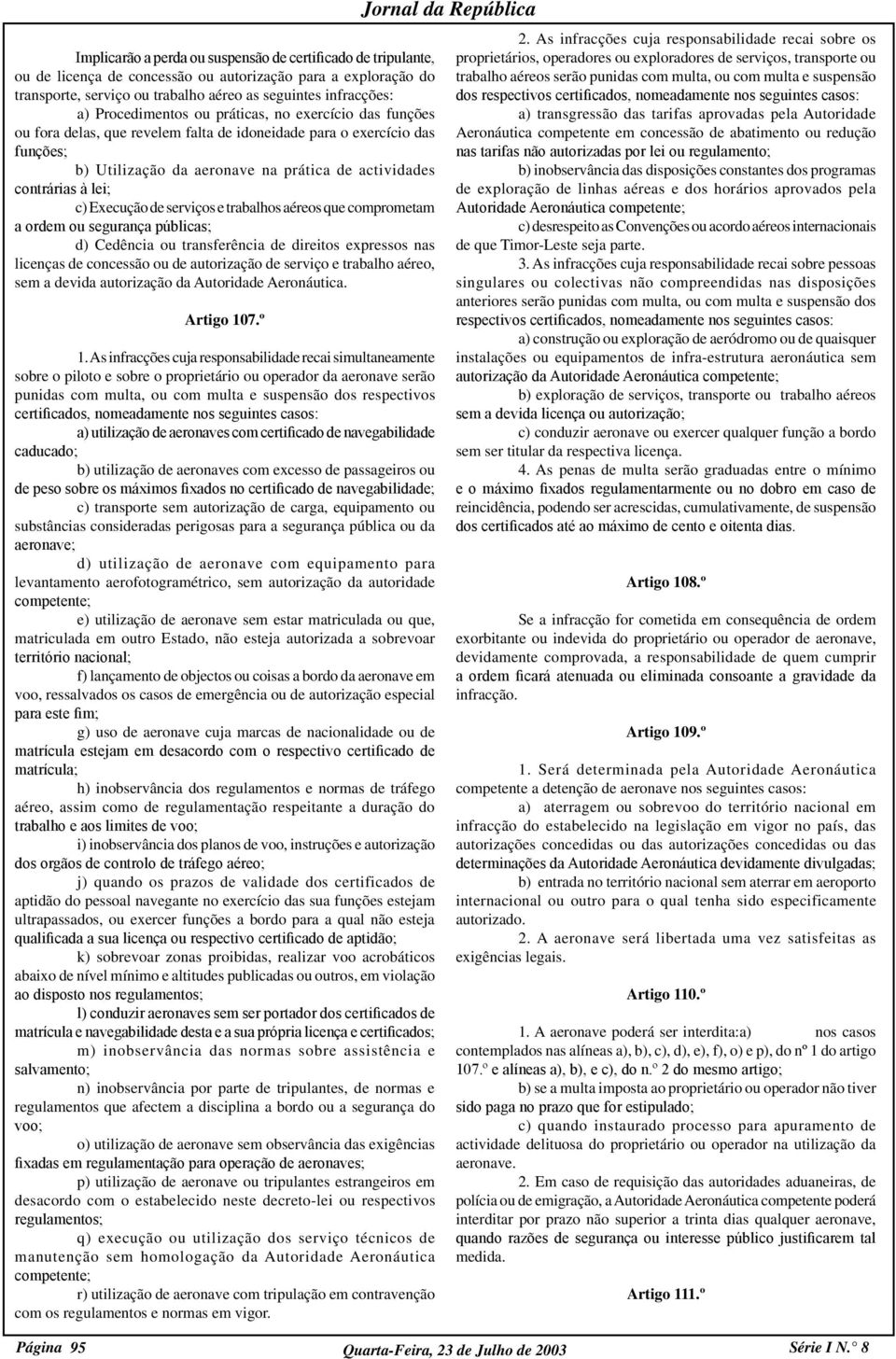 Jornal da República

Implicarão a perda ou suspensão de certificado de tripulante, ou de licença de concessão ou autorização para a exploração do transporte, serviço ou trabalho aéreo as seguintes infracções:

a) Procedimentos ou práticas, no exercício das funções ou fora delas, que revelem falta de idoneidade para o exercício das funções;

b) Utilização da aeronave na prática de actividades contrárias à lei;

c) Execução de serviços e trabalhos aéreos que comprometam a ordem ou segurança públicas;

d) Cedência ou transferência de direitos expressos nas licenças de concessão ou de autorização de serviço e trabalho aéreo, sem a devida autorização da Autoridade Aeronáutica.

Artigo 107.º

1. As infracções cuja responsabilidade recai simultaneamente sobre o piloto e sobre o proprietário ou operador da aeronave serão punidas com multa, ou com multa e suspensão dos respectivos certificados, nomeadamente nos seguintes casos:

a) utilização de aeronaves com certificado de navegabilidade caducado;

b) utilização de aeronaves com excesso de passageiros ou de peso sobre os máximos fixados no certificado de navegabilidade;

c) transporte sem autorização de carga, equipamento ou substâncias consideradas perigosas para a segurança pública ou da aeronave;

d) utilização de aeronave com equipamento para levantamento aerofotogramétrico, sem autorização da autoridade competente;

e) utilização de aeronave sem estar matriculada ou que, matriculada em outro Estado, não esteja autorizada a sobrevoar território nacional;

f) lançamento de objectos ou coisas a bordo da aeronave em voo, ressalvados os casos de emergência ou de autorização especial para este fim;

g) uso de aeronave cuja marcas de nacionalidade ou de matrícula estejam em desacordo com o respectivo certificado de matrícula;

h) inobservância dos regulamentos e normas de tráfego aéreo, assim como de regulamentação respeitante a duração do trabalho e aos limites de voo;

i) inobservância dos planos de voo, instruções e autorização dos orgãos de controlo de tráfego aéreo;

j) quando os prazos de validade dos certificados de aptidão do pessoal navegante no exercício das sua funções estejam ultrapassados, ou exercer funções a bordo para a qual não esteja qualificada a sua licença ou respectivo certificado de aptidão;

k) sobrevoar zonas proibidas, realizar voo acrobáticos abaixo de nível mínimo e altitudes publicadas ou outros, em violação ao disposto nos regulamentos;

l) conduzir aeronaves sem ser portador dos certificados de matrícula e navegabilidade desta e a sua própria licença e certificados;

m) inobservância das normas sobre assistência e salvamento;

n) inobservância por parte de tripulantes, de normas e regulamentos que afectem a disciplina a bordo ou a segurança do voo;

o) utilização de aeronave sem observância das exigências fixadas em regulamentação para operação de aeronaves;

p) utilização de aeronave ou tripulantes estrangeiros em desacordo com o estabelecido neste decreto-lei ou respectivos regulamentos;

q) execução ou utilização dos serviço técnicos de manutenção sem homologação da Autoridade Aeronáutica competente;

r) utilização de aeronave com tripulação em contravenção com os regulamentos e normas em vigor.

2. As infracções cuja responsabilidade recai sobre os proprietários, operadores ou exploradores de serviços, transporte ou trabalho aéreos serão punidas com multa, ou com multa e suspensão dos respectivos certificados, nomeadamente nos seguintes casos:

a) transgressão das tarifas aprovadas pela Autoridade Aeronáutica competente em concessão de abatimento ou redução nas tarifas não autorizadas por lei ou regulamento;

b) inobservância das disposições constantes dos programas de exploração de linhas aéreas e dos horários aprovados pela Autoridade Aeronáutica competente;

c) desrespeito as Convenções ou acordo aéreos internacionais de que Timor-Leste seja parte.

3. As infracções cuja responsabilidade recai sobre pessoas singulares ou colectivas não compreendidas nas disposições anteriores serão punidas com multa, ou com multa e suspensão dos respectivos certificados, nomeadamente nos seguintes casos:

a) construção ou exploração de aeródromo ou de quaisquer instalações ou equipamentos de infra-estrutura aeronáutica sem autorização da Autoridade Aeronáutica competente;

b) exploração de serviços, transporte ou trabalho aéreos sem a devida licença ou autorização;

c) conduzir aeronave ou exercer qualquer função a bordo sem ser titular da respectiva licença.

4. As penas de multa serão graduadas entre o mínimo e o máximo fixados regulamentarmente ou no dobro em caso de reincidência, podendo ser acrescidas, cumulativamente, de suspensão dos certificados até ao máximo de cento e oitenta dias.

Artigo 108.º

Se a infracção for cometida em consequência de ordem exorbitante ou indevida do proprietário ou operador de aeronave, devidamente comprovada, a responsabilidade de quem cumprir a ordem ficará atenuada ou eliminada consoante a gravidade da infracção.

Artigo 109.º

1. Será determinada pela Autoridade Aeronáutica competente a detenção de aeronave nos seguintes casos:

a) aterragem ou sobrevoo do território nacional em infracção do estabelecido na legislação em vigor no país, das autorizações concedidas ou das autorizações concedidas ou das determinações da Autoridade Aeronáutica devidamente divulgadas;

b) entrada no território nacional sem aterrar em aeroporto internacional ou outro para o qual tenha sido especificamente autorizado.

2. A aeronave será libertada uma vez satisfeitas as exigências legais.

Artigo 110.º

1. A aeronave poderá ser interdita:a) nos casos contemplados nas alíneas a), b), c), d), e), f), o) e p), do nº 1 do artigo 107.º e alíneas a), b), e c), do n.º 2 do mesmo artigo;

b) se a multa imposta ao proprietário ou operador não tiver sido paga no prazo que for estipulado;

c) quando instaurado processo para apuramento de actividade delituosa do proprietário ou operador na utilização da aeronave.

2. Em caso de requisição das autoridades aduaneiras, de polícia ou de emigração, a Autoridade Aeronáutica competente poderá interditar por prazo não superior a trinta dias qualquer aeronave, quando razões de segurança ou interesse público justificarem tal medida.

Artigo 111.º

Página 95 Quarta-Feira, 23 de Julho de 2003 Série I N.° 8